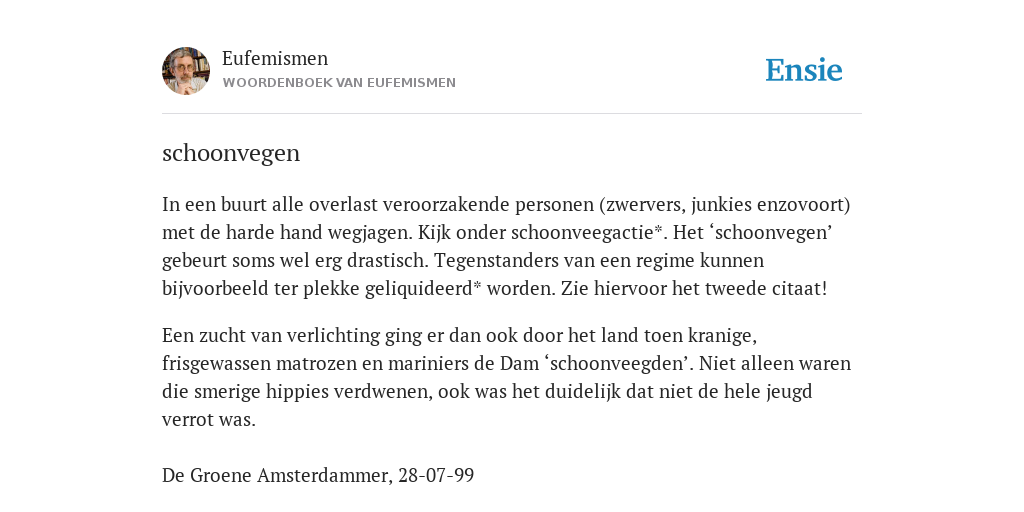 Eufemismen
WOORDENBOEK VAN EUFEMISMEN

Ensie

schoonvegen

In een buurt alle overlast veroorzakende personen (zwervers, junkies enzovoort) met de harde hand wegjagen. Kijk onder schoonveegactie*. Het ‘schoonvegen’ gebeurt soms wel erg drastisch. Tegenstanders van een regime kunnen bijvoorbeeld ter plekke geliquideerd* worden. Zie hiervoor het tweede citaat!

Een zucht van verlichting ging er dan ook door het land toen kranige, frisgewassen matrozen en mariniers de Dam ‘schoonveegden’. Niet alleen waren die smerige hippies verdwenen, ook was het duidelijk dat niet de hele jeugd verrot was.

De Groene Amsterdammer, 28-07-99